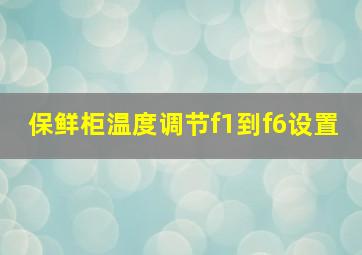 保鲜柜温度调节f1到f6设置